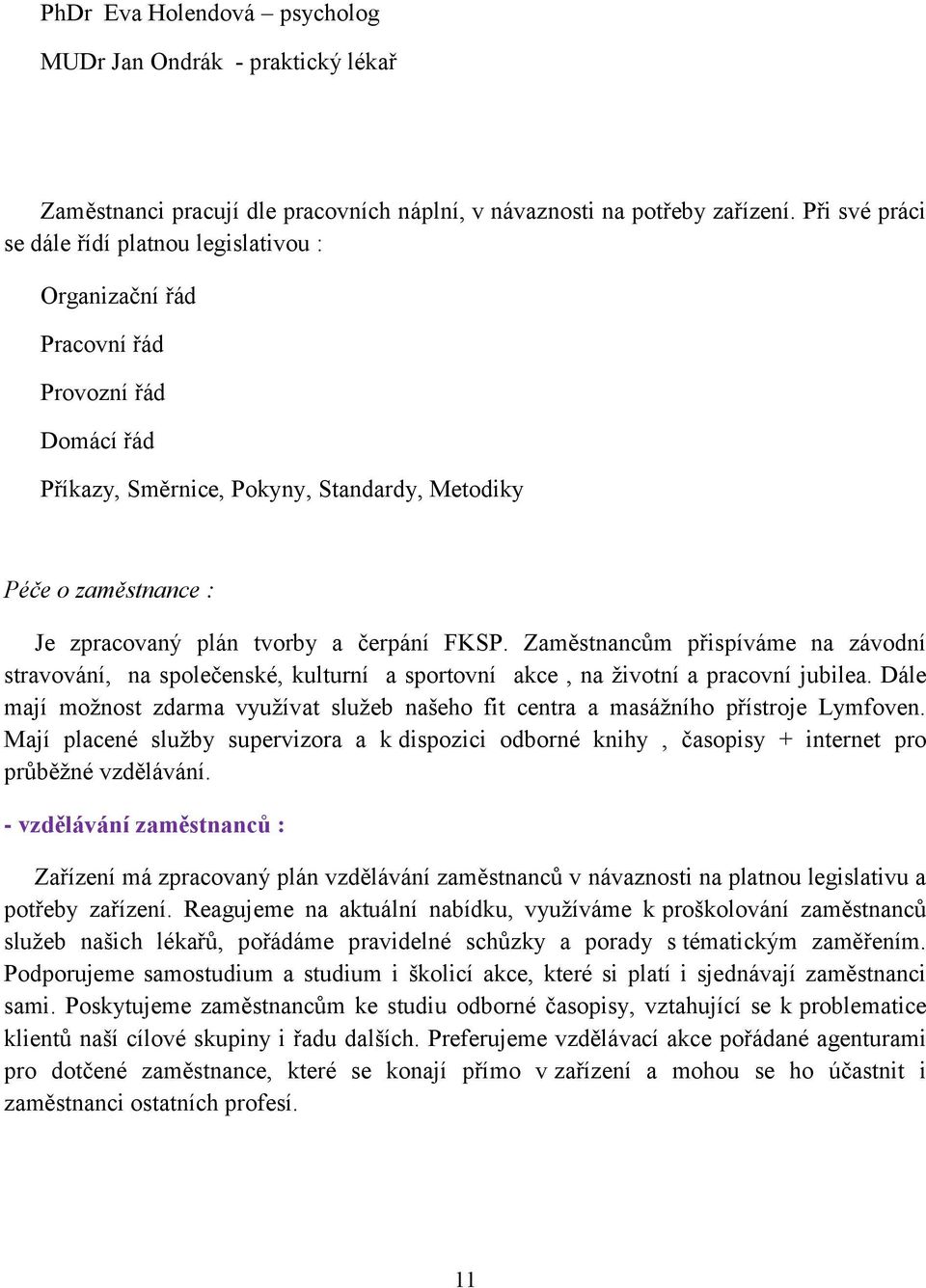 PhDr Eva Holendová – psycholog

MUDr Jan Ondrák - praktický lékař

Zaměstnanci pracují dle pracovních náplní, v návaznosti na potřeby zařízení. Při své práci se dále řídí platnou legislativou :

Organizační řád

Pracovní řád

Provozní řád

Domácí řád

Příkazy, Směrnice, Pokyny, Standardy, Metodiky

Péče o zaměstnance :

Je zpracovaný plán tvorby a čerpání FKSP. Zaměstnancům přispíváme na závodní stravování, na společenské, kulturní a sportovní akce , na životní a pracovní jubilea. Dále mají možnost zdarma využívat služeb našeho fit centra a masážního přístroje Lymfoven. Mají placené služby supervizora a k dispozici odborné knihy , časopisy + internet pro průběžné vzdělávání.

- vzdělávání zaměstnanců :

Zařízení má zpracovaný plán vzdělávání zaměstnanců v návaznosti na platnou legislativu a potřeby zařízení. Reagujeme na aktuální nabídku, využíváme k proškolování zaměstnanců služeb našich lékařů, pořádáme pravidelné schůzky a porady s tématickým zaměřením. Podporujeme samostudium a studium i školicí akce, které si platí i sjednávají zaměstnanci sami. Poskytujeme zaměstnancům ke studiu odborné časopisy, vztahující se k problematice klientů naší cílové skupiny i řadu dalších. Preferujeme vzdělávací akce pořádané agenturami pro dotčené zaměstnance, které se konají přímo v zařízení a mohou se ho účastnit i zaměstnanci ostatních profesí.

11